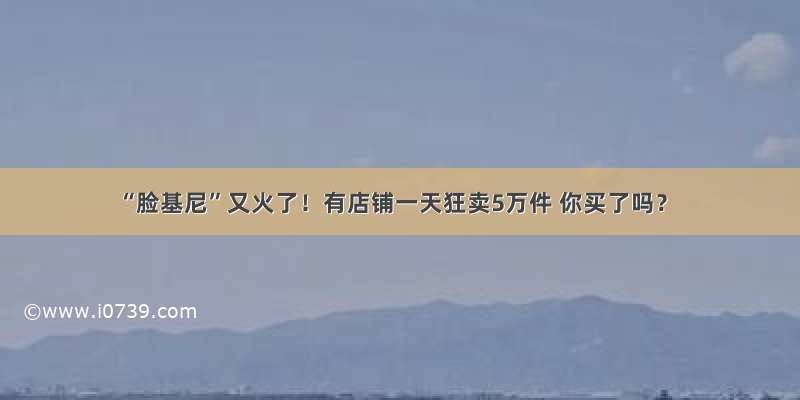 “脸基尼”又火了！有店铺一天狂卖5万件 你买了吗？

©www.i0739.com